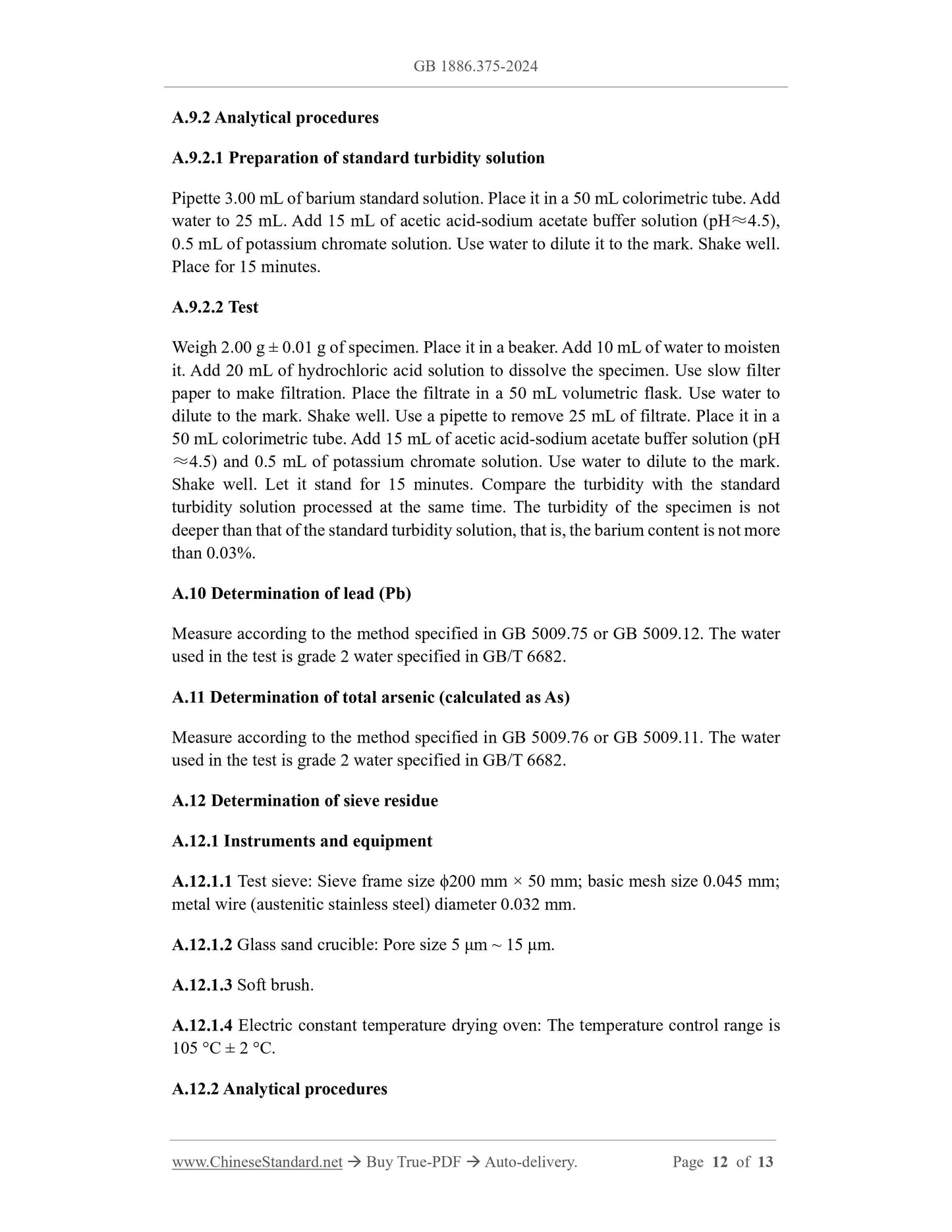 GB 1886.375-2024

A.9.2 Analytical procedures

A.9.2.1 Preparation of standard turbidity solution

Pipette 3.00 mL of barium standard solution. Place it in a 50 mL colorimetric tube. Add water to 25 mL. Add 15 mL of acetic acid-sodium acetate buffer solution (pH≈4.5), 0.5 mL of potassium chromate solution. Use water to dilute it to the mark. Shake well. Place for 15 minutes.

A.9.2.2 Test

Weigh 2.00 g ± 0.01 g of specimen. Place it in a beaker. Add 10 mL of water to moisten it. Add 20 mL of hydrochloric acid solution to dissolve the specimen. Use slow filter paper to make filtration. Place the filtrate in a 50 mL volumetric flask. Use water to dilute to the mark. Shake well. Use a pipette to remove 25 mL of filtrate. Place it in a 50 mL colorimetric tube. Add 15 mL of acetic acid-sodium acetate buffer solution (pH ≈4.5) and 0.5 mL of potassium chromate solution. Use water to dilute to the mark. Shake well. Let it stand for 15 minutes. Compare the turbidity with the standard turbidity solution processed at the same time. The turbidity of the specimen is not deeper than that of the standard turbidity solution, that is, the barium content is not more than 0.03%.

A.10 Determination of lead (Pb)

Measure according to the method specified in GB 5009.75 or GB 5009.12. The water used in the test is grade 2 water specified in GB/T 6682.

A.11 Determination of total arsenic (calculated as As)

Measure according to the method specified in GB 5009.76 or GB 5009.11. The water used in the test is grade 2 water specified in GB/T 6682.

A.12 Determination of sieve residue

A.12.1 Instruments and equipment

A.12.1.1 Test sieve: Sieve frame size ϕ200 mm × 50 mm; basic mesh size 0.045 mm; metal wire (austenitic stainless steel) diameter 0.032 mm.

A.12.1.2 Glass sand crucible: Pore size 5 μm ~ 15 μm.

A.12.1.3 Soft brush.

A.12.1.4 Electric constant temperature drying oven: The temperature control range is 105 °C ± 2 °C.

A.12.2 Analytical procedures

www.ChineseStandard.net → Buy True-PDF → Auto-delivery. Page 12 of 13